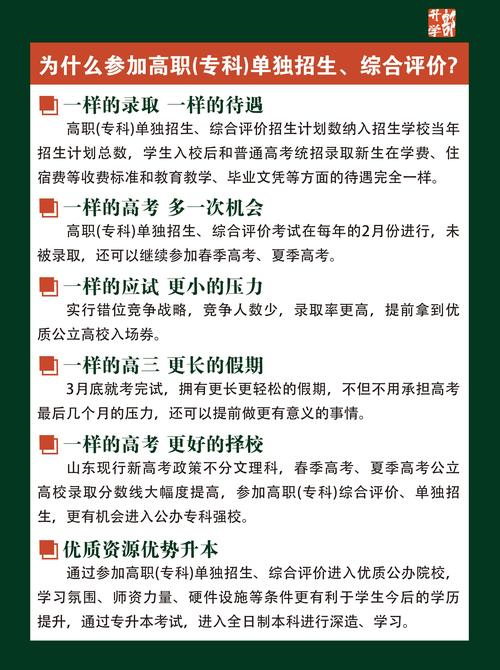 开学

为什么参加高职(专科)单独招生、综合评价?

一样的录取 一样的待遇

高职(专科)单独招生、综合评价招生计划数纳入招生学校当年招生计划总数，学生入校后和普通高考统招录取新生在学费、住宿费等收费标准和教育教学、毕业文凭等方面的待遇完全一样。

一样的高考 多一次机会

高职(专科)单独招生、综合评价考试在每年的2月份进行，未被录取，还可以继续参加春季高考、夏季高考。

一样的应试 更小的压力

实行错位竞争战略，竞争人数少，录取率更高，提前拿到优质公立高校入场券。

一样的高三 更长的假期

3月底就考完试，拥有更长更轻松的假期，不但不用承担高考最后几个月的压力，还可以提前做更有意义的事情。

一样的高考 更好的择校

山东现行新高考政策不分文理科，春季高考、夏季高考公立高校录取分数线大幅度提高，参加高职(专科)综合评价、单独招生，更有机会进入公办专科强校。

优质资源优势升本

通过参加高职(专科)单独招生、综合评价进入优质公办院校，学习氛围、师资力量、硬件设施等条件更有利于学生今后的学历提升，通过专升本考试，进入全日制本科进行深造、学习。